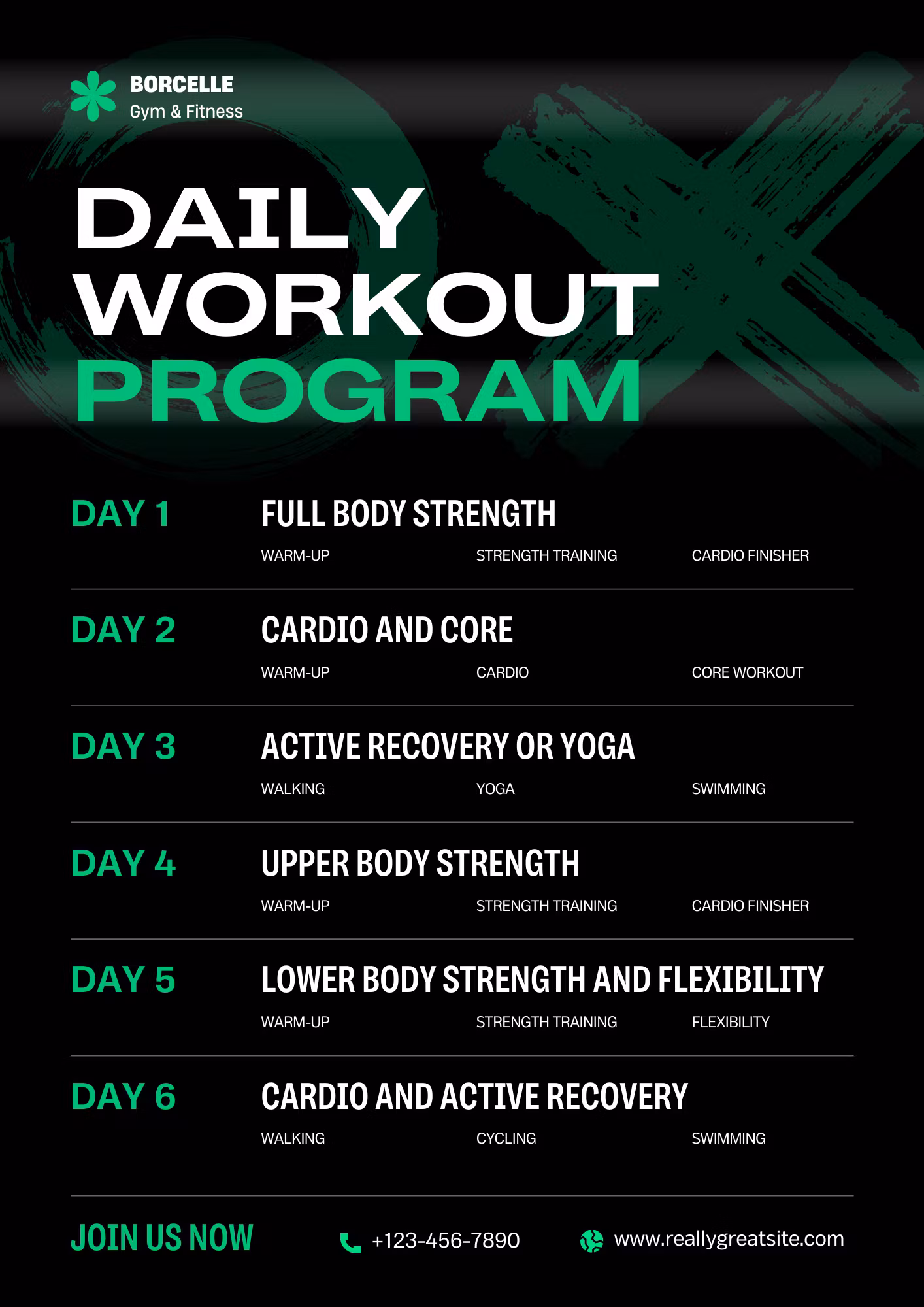 BORCELLE
Gym & Fitness

DAILY WORKOUT PROGRAM

DAY 1
FULL BODY STRENGTH
WARM-UP
STRENGTH TRAINING
CARDIO FINISHER

DAY 2
CARDIO AND CORE
WARM-UP
CARDIO
CORE WORKOUT

DAY 3
ACTIVE RECOVERY OR YOGA
WALKING
YOGA
SWIMMING

DAY 4
UPPER BODY STRENGTH
WARM-UP
STRENGTH TRAINING
CARDIO FINISHER

DAY 5
LOWER BODY STRENGTH AND FLEXIBILITY
WARM-UP
STRENGTH TRAINING
FLEXIBILITY

DAY 6
CARDIO AND ACTIVE RECOVERY
WALKING
CYCLING
SWIMMING

JOIN US NOW
+123-456-7890
www.reallygreatsite.com